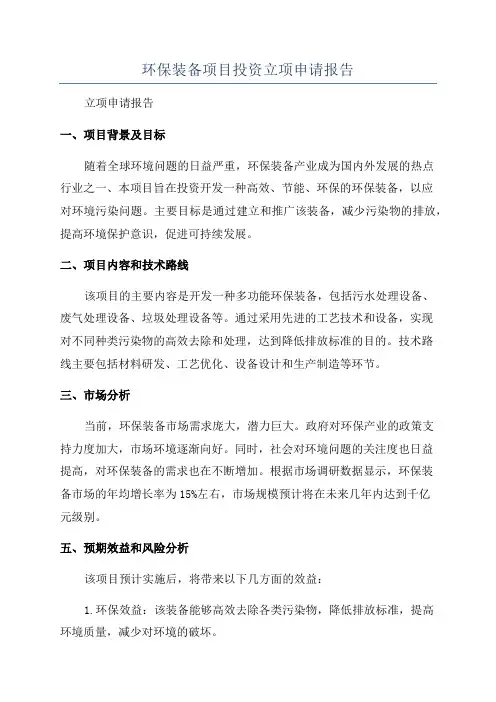 环保装备项目投资立项申请报告

立项申请报告

一、项目背景及目标

随着全球环境问题的日益严重，环保装备产业成为国内外发展的热点行业之一、本项目旨在投资开发一种高效、节能、环保的环保装备，以应对环境污染问题。主要目标是通过建立和推广该装备，减少污染物的排放，提高环境保护意识，促进可持续发展。

二、项目内容和技术路线

该项目的主要内容是开发一种多功能环保装备，包括污水处理设备、废气处理设备、垃圾处理设备等。通过采用先进的工艺技术和设备，实现对不同种类污染物的高效去除和处理，达到降低排放标准的目的。技术路线主要包括材料研发、工艺优化、设备设计和生产制造等环节。

三、市场分析

当前，环保装备市场需求庞大，潜力巨大。政府对环保产业的政策支持力度加大，市场环境逐渐向好。同时，社会对环境问题的关注度也日益提高，对环保装备的需求也在不断增加。根据市场调研数据显示，环保装备市场的年均增长率为15%左右，市场规模预计将在未来几年内达到千亿元级别。

五、预期效益和风险分析

该项目预计实施后，将带来以下几方面的效益：

1.环保效益：该装备能够高效去除各类污染物，降低排放标准，提高环境质量，减少对环境的破坏。